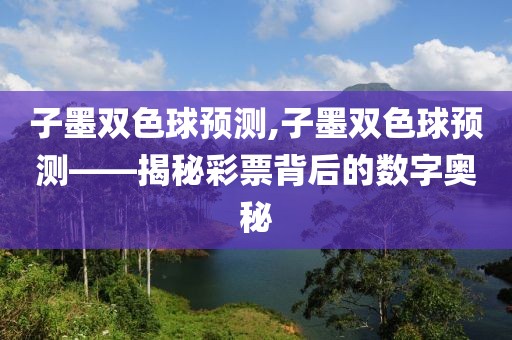 子墨双色球预测,子墨双色球预测——揭秘彩票背后的数字奥秘